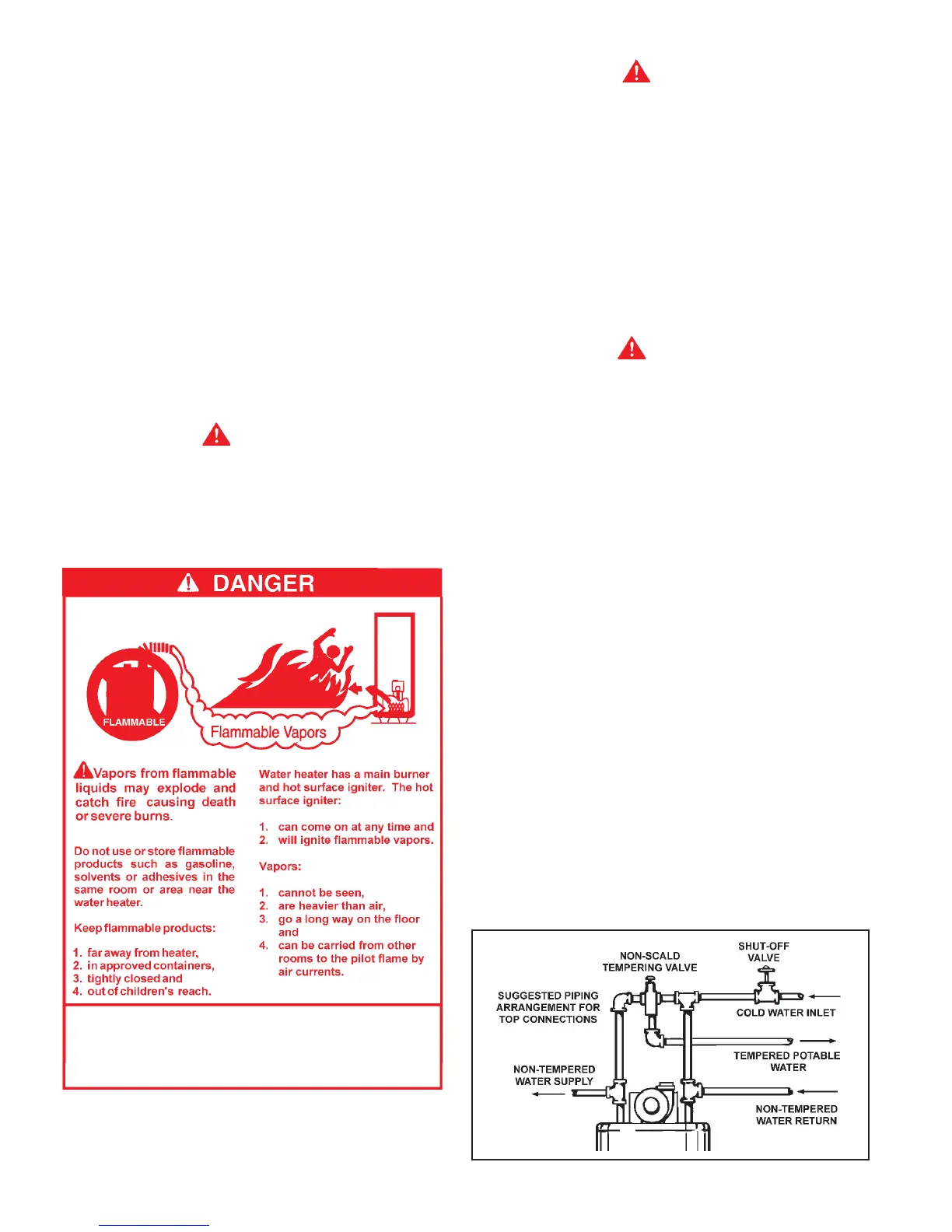 DANGER

FLAMMABLE

Flammable Vapors

Vapors from flammable liquids may explode and catch fire causing death or severe burns.

Do not use or store flammable products such as gasoline, solvents or adhesives in the same room or area near the water heater.

Keep flammable products:

1. far away from heater,
2. in approved containers,
3. tightly closed and
4. out of children's reach.

Water heater has a main burner and hot surface igniter. The hot surface igniter:

1. can come on at any time and
2. will ignite flammable vapors.

Vapors:

1. cannot be seen,
2. are heavier than air,
3. go a long way on the floor and
4. can be carried from other rooms to the pilot flame by air currents.

NON-SCALD TEMPERING VALVE

SHUT-OFF VALVE

SUGGESTED PIPING ARRANGEMENT FOR TOP CONNECTIONS

COLD WATER INLET

TEMPERED POTABLE WATER

NON-TEMPERED WATER SUPPLY

NON-TEMPERED WATER RETURN